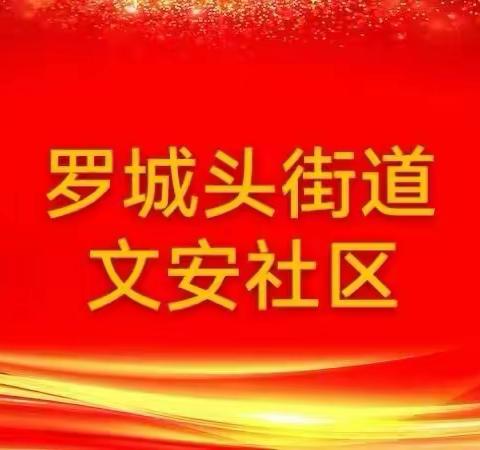 罗城头街道
文安社区